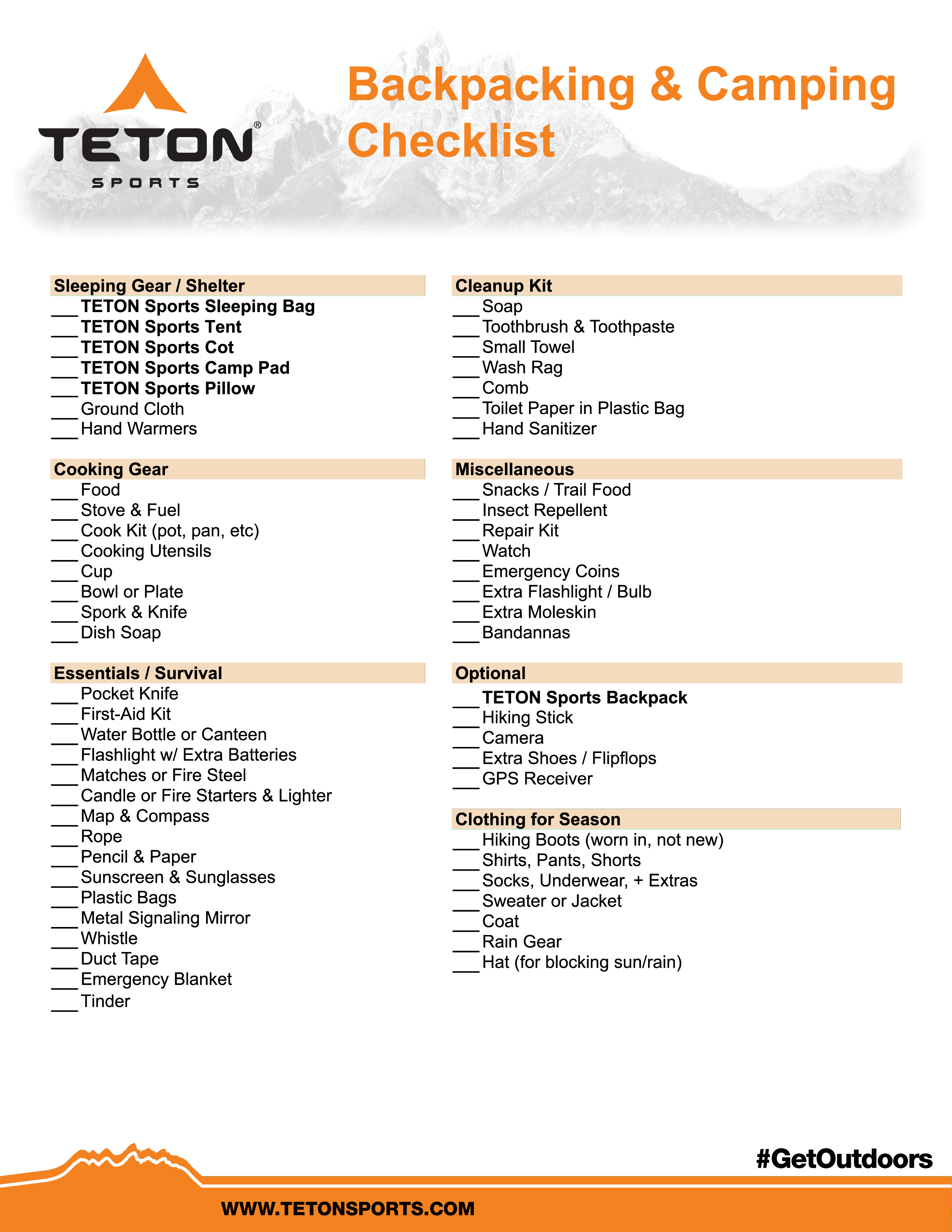 TETON® SPORTS

Backpacking & Camping Checklist

Sleeping Gear / Shelter
___ TETON Sports Sleeping Bag
___ TETON Sports Tent
___ TETON Sports Cot
___ TETON Sports Camp Pad
___ TETON Sports Pillow
___ Ground Cloth
___ Hand Warmers

Cooking Gear
___ Food
___ Stove & Fuel
___ Cook Kit (pot, pan, etc)
___ Cooking Utensils
___ Cup
___ Bowl or Plate
___ Spork & Knife
___ Dish Soap

Essentials / Survival
___ Pocket Knife
___ First-Aid Kit
___ Water Bottle or Canteen
___ Flashlight w/ Extra Batteries
___ Matches or Fire Steel
___ Candle or Fire Starters & Lighter
___ Map & Compass
___ Rope
___ Pencil & Paper
___ Sunscreen & Sunglasses
___ Plastic Bags
___ Metal Signaling Mirror
___ Whistle
___ Duct Tape
___ Emergency Blanket
___ Tinder

Cleanup Kit
___ Soap
___ Toothbrush & Toothpaste
___ Small Towel
___ Wash Rag
___ Comb
___ Toilet Paper in Plastic Bag
___ Hand Sanitizer

Miscellaneous
___ Snacks / Trail Food
___ Insect Repellent
___ Repair Kit
___ Watch
___ Emergency Coins
___ Extra Flashlight / Bulb
___ Extra Moleskin
___ Bandannas

Optional
___ TETON Sports Backpack
___ Hiking Stick
___ Camera
___ Extra Shoes / Flipflops
___ GPS Receiver

Clothing for Season
___ Hiking Boots (worn in, not new)
___ Shirts, Pants, Shorts
___ Socks, Underwear, + Extras
___ Sweater or Jacket
___ Coat
___ Rain Gear
___ Hat (for blocking sun/rain)

#GetOutdoors

WWW.TETONSPORTS.COM